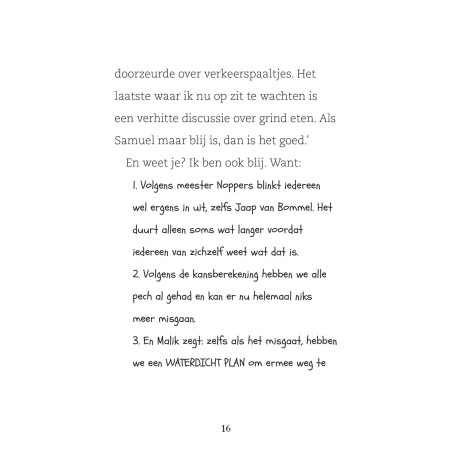 doorzeurde over verkeerspaaltjes. Het laatste waar ik nu op zit te wachten is een verhitte discussie over grind eten. Als Samuel maar blij is, dan is het goed.'

En weet je? Ik ben ook blij. Want:

1. Volgens meester Noppers blinkt iedereen wel ergens in uit, zelfs Jaap van Bommel. Het duurt alleen soms wat langer voordat iedereen van zichzelf weet wat dat is.

2. Volgens de kansberekening hebben we alle pech al gehad en kan er nu helemaal niks meer misgaan.

3. En Malik zegt: zelfs als het misgaat, hebben we een WATERDICHT PLAN om ermee weg te

16